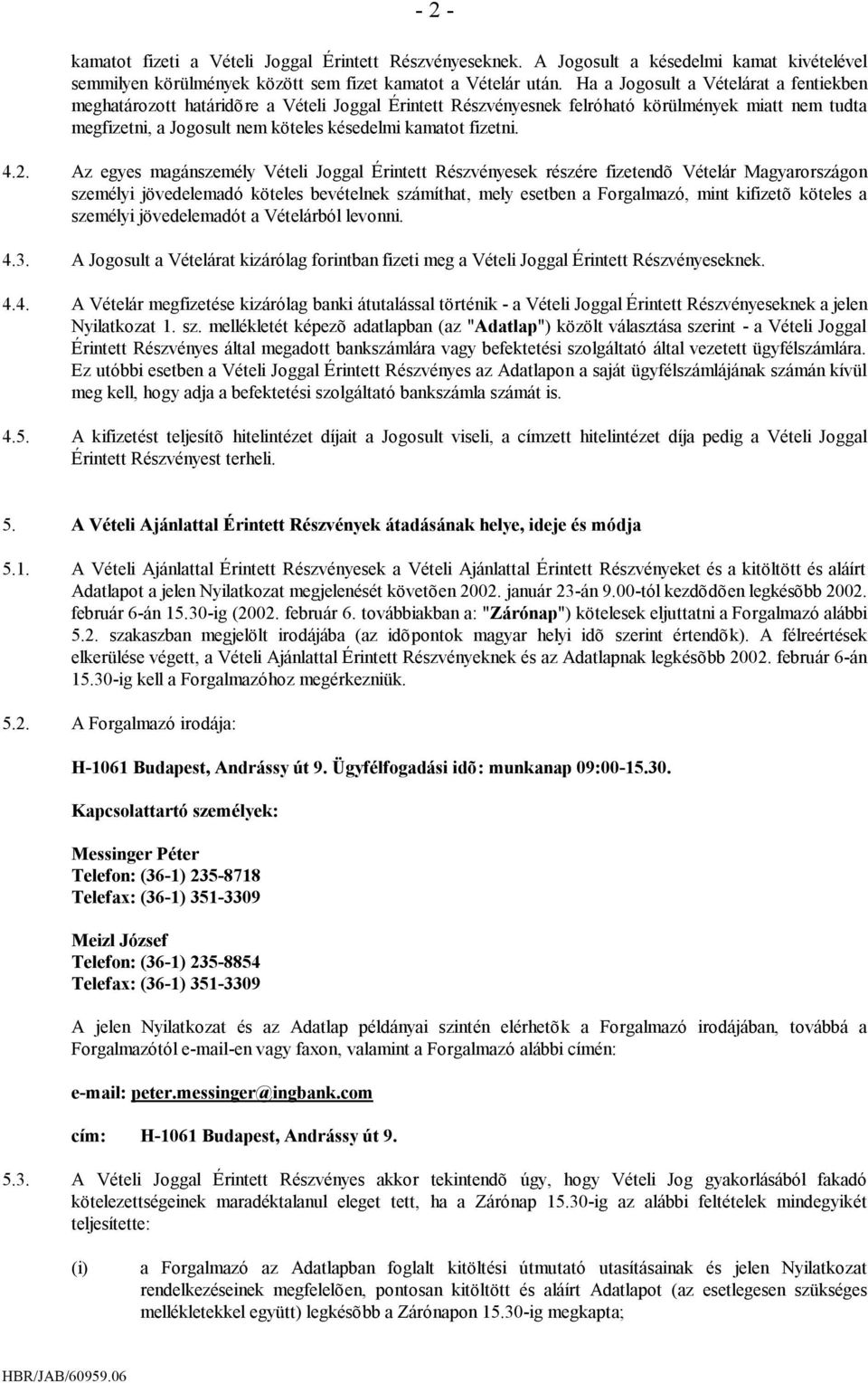 - 2 -

kamatot fizeti a Vételi Joggal Érintett Részvényeseknek. A Jogosult a késedelmi kamat kivételével semmilyen körülmények között sem fizet kamatot a Vételár után. Ha a Jogosult a Vételárat a fentiekben meghatározott határidõre a Vételi Joggal Érintett Részvényesnek felróható körülmények miatt nem tudta megfizetni, a Jogosult nem köteles késedelmi kamatot fizetni.

4.2. Az egyes magánszemély Vételi Joggal Érintett Részvényesek részére fizetendõ Vételár Magyarországon személyi jövedelemadó köteles bevételnek számíthat, mely esetben a Forgalmazó, mint kifizetõ köteles a személyi jövedelemadót a Vételárból levonni.

4.3. A Jogosult a Vételárat kizárólag forintban fizeti meg a Vételi Joggal Érintett Részvényeseknek.

4.4. A Vételár megfizetése kizárólag banki átutalással történik - a Vételi Joggal Érintett Részvényeseknek a jelen Nyilatkozat 1. sz. mellékletét képezõ adatlapban (az "Adatlap") közölt választása szerint - a Vételi Joggal Érintett Részvényes által megadott bankszámlára vagy befektetési szolgáltató által vezetett ügyfélszámlára. Ez utóbbi esetben a Vételi Joggal Érintett Részvényes az Adatlapon a saját ügyfélszámlájának számán kívül meg kell, hogy adja a befektetési szolgáltató bankszámla számát is.

4.5. A kifizetést teljesítõ hitelintézet díjait a Jogosult viseli, a címzett hitelintézet díja pedig a Vételi Joggal Érintett Részvényest terheli.

5. A Vételi Ajánlattal Érintett Részvények átadásának helye, ideje és módja

5.1. A Vételi Ajánlattal Érintett Részvényesek a Vételi Ajánlattal Érintett Részvényeket és a kitöltött és aláírt Adatlapot a jelen Nyilatkozat megjelenését követõen 2002. január 23-án 9.00-tól kezdõdõen legkésõbb 2002. február 6-án 15.30-ig (2002. február 6. továbbiakban a: "Zárónap") kötelesek eljuttatni a Forgalmazó alábbi 5.2. szakaszban megjelölt irodájába (az idõpontok magyar helyi idõ szerint értendõk). A félreértések elkerülése végett, a Vételi Ajánlattal Érintett Részvényeknek és az Adatlapnak legkésõbb 2002. február 6-án 15.30-ig kell a Forgalmazóhoz megérkezniük.

5.2. A Forgalmazó irodája:

H-1061 Budapest, Andrássy út 9. Ügyfélfogadási idõ: munkanap 09:00-15.30.

Kapcsolattartó személyek:

Messinger Péter
Telefon: (36-1) 235-8718
Telefax: (36-1) 351-3309

Meizl József
Telefon: (36-1) 235-8854
Telefax: (36-1) 351-3309

A jelen Nyilatkozat és az Adatlap példányai szintén elérhetõk a Forgalmazó irodájában, továbbá a Forgalmazótól e-mail-en vagy faxon, valamint a Forgalmazó alábbi címén:

e-mail: peter.messinger@ingbank.com

cím: H-1061 Budapest, Andrássy út 9.

5.3. A Vételi Joggal Érintett Részvényes akkor tekintendõ úgy, hogy Vételi Jog gyakorlásából fakadó kötelezettségeinek maradéktalanul eleget tett, ha a Zárónap 15.30-ig az alábbi feltételek mindegyikét teljesítette:

(i) a Forgalmazó az Adatlapban foglalt kitöltési útmutató utasításainak és jelen Nyilatkozat rendelkezéseinek megfelelõen, pontosan kitöltött és aláírt Adatlapot (az esetlegesen szükséges mellékletekkel együtt) legkésõbb a Zárónapon 15.30-ig megkapta;

HBR/JAB/60959.06